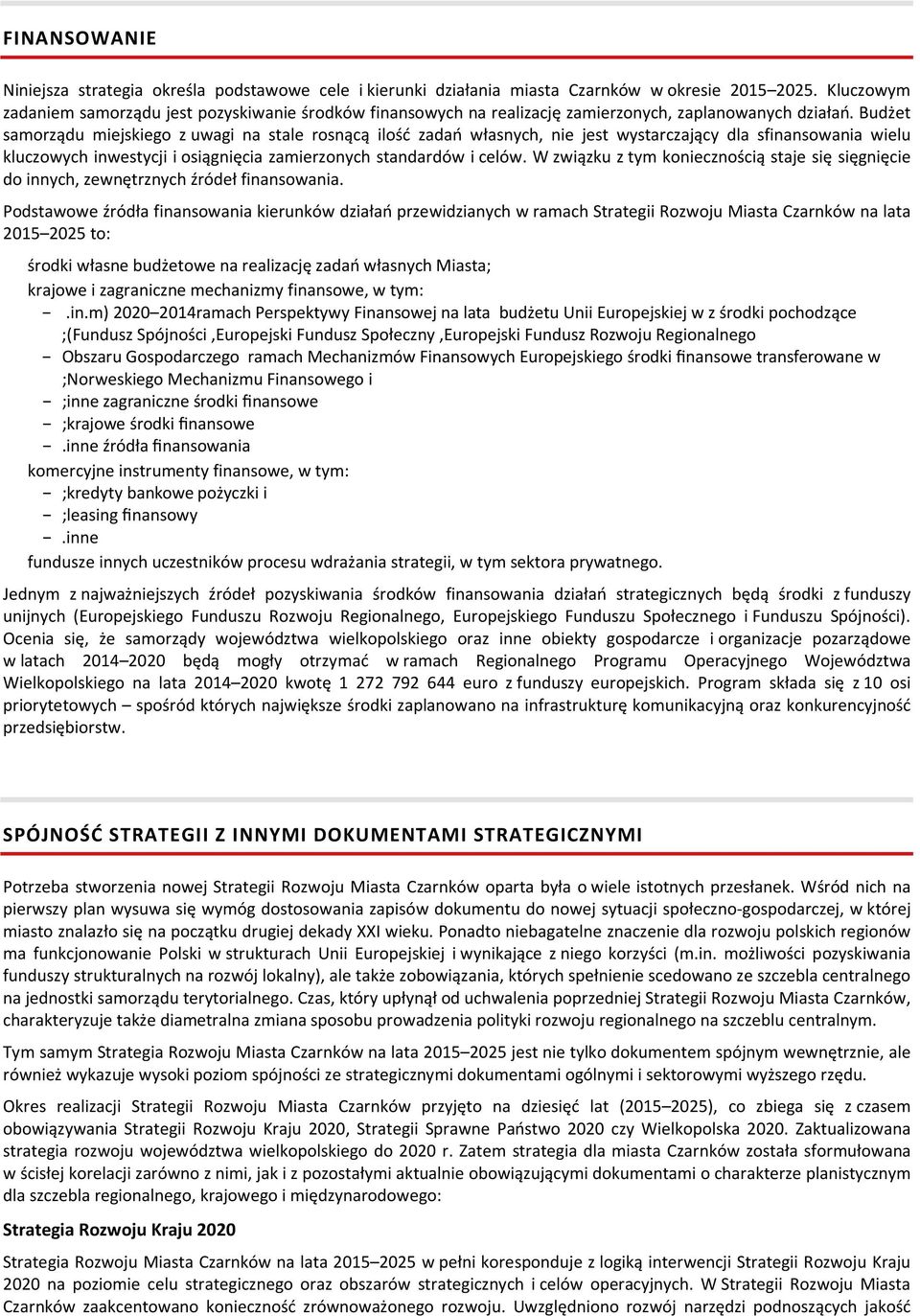 FINANSOWANIE

Niniejsza strategia określa podstawowe cele i kierunki działania miasta Czarnków w okresie 2015–2025. Kluczowym zadaniem samorządu jest pozyskiwanie środków finansowych na realizację zamierzonych, zaplanowanych działań. Budżet samorządu miejskiego z uwagi na stale rosnącą ilość zadań własnych, nie jest wystarczający dla sfinansowania wielu kluczowych inwestycji i osiągnięcia zamierzonych standardów i celów. W związku z tym koniecznością staje się sięgnięcie do innych, zewnętrznych źródeł finansowania.

Podstawowe źródła finansowania kierunków działań przewidzianych w ramach Strategii Rozwoju Miasta Czarnków na lata 2015–2025 to:

środki własne budżetowe na realizację zadań własnych Miasta;
krajowe i zagraniczne mechanizmy finansowe, w tym:
- .in.m) 2020–2014ramach Perspektywy Finansowej na lata budżetu Unii Europejskiej w z środki pochodzące ;(Fundusz Spójności ,Europejski Fundusz Społeczny ,Europejski Fundusz Rozwoju Regionalnego
- Obszaru Gospodarczego ramach Mechanizmów Finansowych Europejskiego środki finansowe transferowane w ;Norweskiego Mechanizmu Finansowego i
- ;inne zagraniczne środki finansowe
- ;krajowe środki finansowe
- .inne źródła finansowania
komercyjne instrumenty finansowe, w tym:
- ;kredyty bankowe pożyczki i
- ;leasing finansowy
- .inne
fundusze innych uczestników procesu wdrażania strategii, w tym sektora prywatnego.

Jednym z najważniejszych źródeł pozyskiwania środków finansowania działań strategicznych będą środki z funduszy unijnych (Europejskiego Funduszu Rozwoju Regionalnego, Europejskiego Funduszu Społecznego i Funduszu Spójności). Ocenia się, że samorządy województwa wielkopolskiego oraz inne obiekty gospodarcze i organizacje pozarządowe w latach 2014–2020 będą mogły otrzymać w ramach Regionalnego Programu Operacyjnego Województwa Wielkopolskiego na lata 2014–2020 kwotę 1 272 792 644 euro z funduszy europejskich. Program składa się z 10 osi priorytetowych – spośród których największe środki zaplanowano na infrastrukturę komunikacyjną oraz konkurencyjność przedsiębiorstw.

SPÓJNOŚĆ STRATEGII Z INNYMI DOKUMENTAMI STRATEGICZNYMI

Potrzeba stworzenia nowej Strategii Rozwoju Miasta Czarnków oparta była o wiele istotnych przesłanek. Wśród nich na pierwszy plan wysuwa się wymóg dostosowania zapisów dokumentu do nowej sytuacji społeczno-gospodarczej, w której miasto znalazło się na początku drugiej dekady XXI wieku. Ponadto niebagatelne znaczenie dla rozwoju polskich regionów ma funkcjonowanie Polski w strukturach Unii Europejskiej i wynikające z niego korzyści (m.in. możliwości pozyskiwania funduszy strukturalnych na rozwój lokalny), ale także zobowiązania, których spełnienie scedowano ze szczebla centralnego na jednostki samorządu terytorialnego. Czas, który upłynął od uchwalenia poprzedniej Strategii Rozwoju Miasta Czarnków, charakteryzuje także diametralna zmiana sposobu prowadzenia polityki rozwoju regionalnego na szczeblu centralnym.

Tym samym Strategia Rozwoju Miasta Czarnków na lata 2015–2025 jest nie tylko dokumentem spójnym wewnętrznie, ale również wykazuje wysoki poziom spójności ze strategicznymi dokumentami ogólnymi i sektorowymi wyższego rzędu.

Okres realizacji Strategii Rozwoju Miasta Czarnków przyjęto na dziesięć lat (2015–2025), co zbiega się z czasem obowiązywania Strategii Rozwoju Kraju 2020, Strategii Sprawne Państwo 2020 czy Wielkopolska 2020. Zaktualizowana strategia rozwoju województwa wielkopolskiego do 2020 r. Zatem strategia dla miasta Czarnków została sformułowana w ścisłej korelacji zarówno z nimi, jak i z pozostałymi aktualnie obowiązującymi dokumentami o charakterze planistycznym dla szczebla regionalnego, krajowego i międzynarodowego:

Strategia Rozwoju Kraju 2020

Strategia Rozwoju Miasta Czarnków na lata 2015–2025 w pełni koresponduje z logiką interwencji Strategii Rozwoju Kraju 2020 na poziomie celu strategicznego oraz obszarów strategicznych i celów operacyjnych. W Strategii Rozwoju Miasta Czarnków zaakcentowano konieczność zrównoważonego rozwoju. Uwzględniono rozwój narzędzi podnoszących jakość